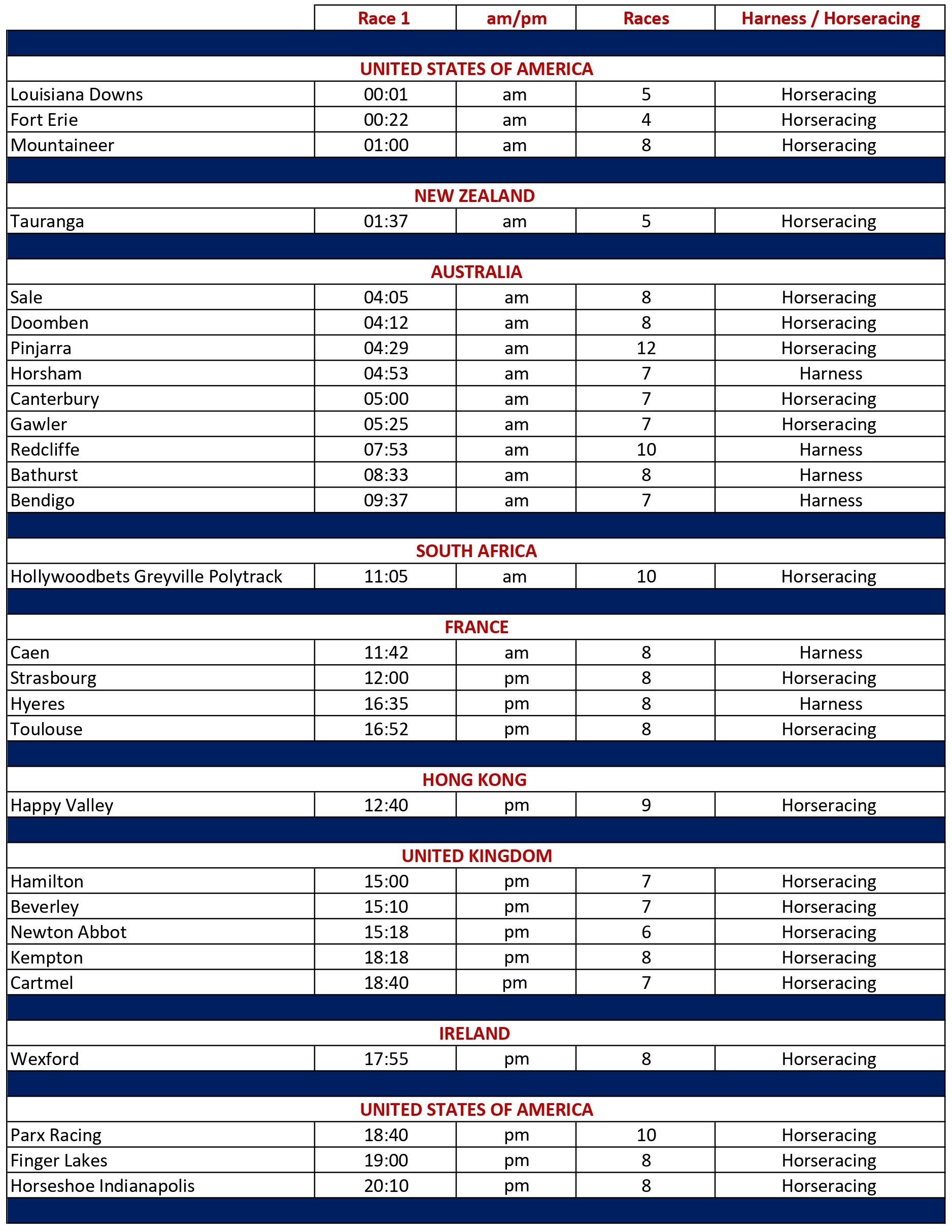 | | Race 1 | am/pm | Races | Harness / Horseracing |
|---|---|---|---|---|
| UNITED STATES OF AMERICA | | | | |
| Louisiana Downs | 00:01 | am | 5 | Horseracing |
| Fort Erie | 00:22 | am | 4 | Horseracing |
| Mountaineer | 01:00 | am | 8 | Horseracing |
| NEW ZEALAND | | | | |
| Tauranga | 01:37 | am | 5 | Horseracing |
| AUSTRALIA | | | | |
| Sale | 04:05 | am | 8 | Horseracing |
| Doomben | 04:12 | am | 8 | Horseracing |
| Pinjarra | 04:29 | am | 12 | Horseracing |
| Horsham | 04:53 | am | 7 | Harness |
| Canterbury | 05:00 | am | 7 | Horseracing |
| Gawler | 05:25 | am | 7 | Horseracing |
| Redcliffe | 07:53 | am | 10 | Harness |
| Bathurst | 08:33 | am | 8 | Harness |
| Bendigo | 09:37 | am | 7 | Harness |
| SOUTH AFRICA | | | | |
| Hollywoodbets Greyville Polytrack | 11:05 | am | 10 | Horseracing |
| FRANCE | | | | |
| Caen | 11:42 | am | 8 | Harness |
| Strasbourg | 12:00 | pm | 8 | Horseracing |
| Hyeres | 16:35 | pm | 8 | Harness |
| Toulouse | 16:52 | pm | 8 | Horseracing |
| HONG KONG | | | | |
| Happy Valley | 12:40 | pm | 9 | Horseracing |
| UNITED KINGDOM | | | | |
| Hamilton | 15:00 | pm | 7 | Horseracing |
| Beverley | 15:10 | pm | 7 | Horseracing |
| Newton Abbot | 15:18 | pm | 6 | Horseracing |
| Kempton | 18:18 | pm | 8 | Horseracing |
| Cartmel | 18:40 | pm | 7 | Horseracing |
| IRELAND | | | | |
| Wexford | 17:55 | pm | 8 | Horseracing |
| UNITED STATES OF AMERICA | | | | |
| Parx Racing | 18:40 | pm | 10 | Horseracing |
| Finger Lakes | 19:00 | pm | 8 | Horseracing |
| Horseshoe Indianapolis | 20:10 | pm | 8 | Horseracing |